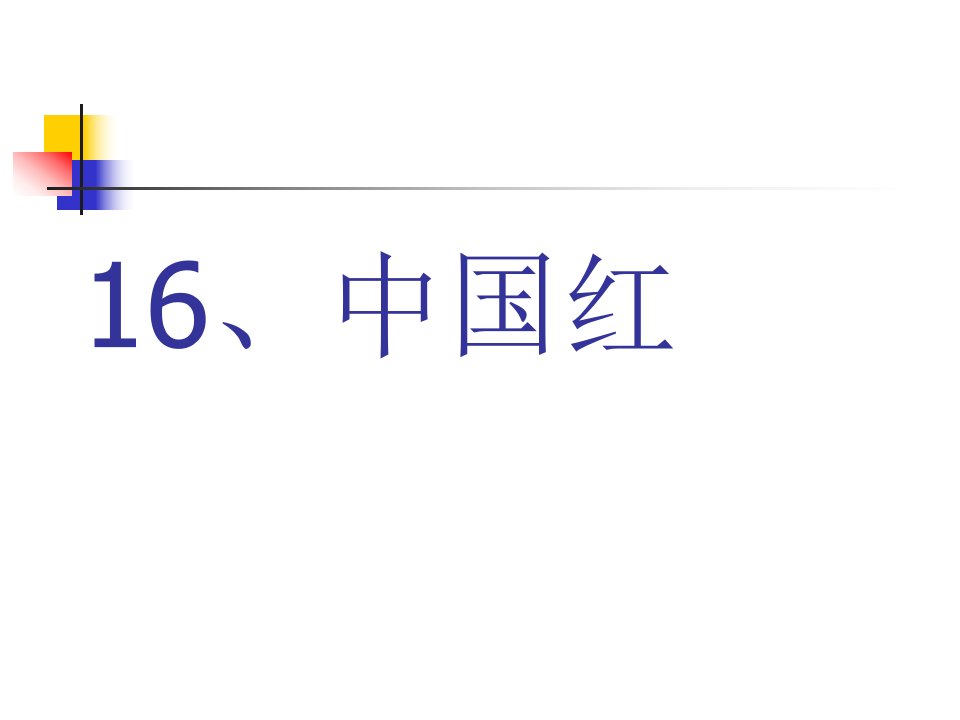 16、中国红